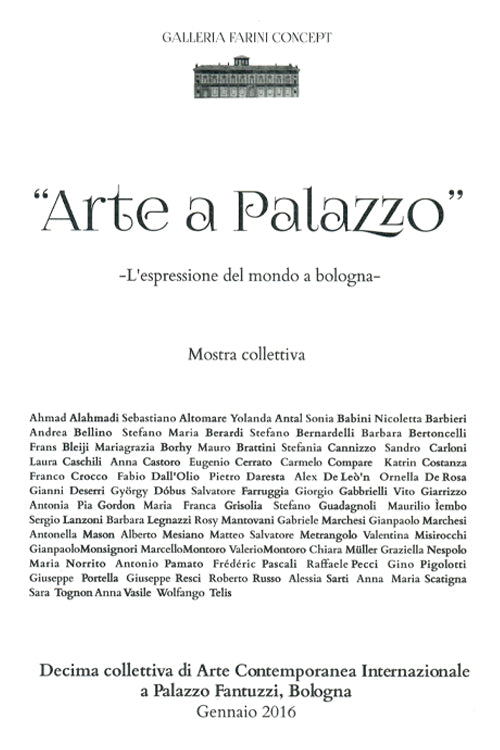 GALLERIA FARINI CONCEPT

"Arte a Palazzo"

-L'espressione del mondo a bologna-

Mostra collettiva

Ahmad Alahmadi Sebastiano Altomare Yolanda Antal Sonia Babini Nicoletta Barbieri Andrea Bellino Stefano Maria Berardi Stefano Bernardelli Barbara Bertoncelli Frans Bleiji Mariagrazia Borhy Mauro Brattini Stefania Cannizzo Sandro Carloni Laura Caschili Anna Castoro Eugenio Cerrato Carmelo Compare Katrin Costanza Franco Crocco Fabio Dall'Olio Pietro Daresta Alex De Leò'n Ornella De Rosa Gianni Deserri György Dóbus Salvatore Farruggia Giorgio Gabbrielli Vito Giarrizzo Antonia Pia Gordon Maria Franca Grisolia Stefano Guadagnoli Maurilio Ìembo Sergio Lanzoni Barbara Legnazzi Rosy Mantovani Gabriele Marchesi Gianpaolo Marchesi Antonella Mason Alberto Mesiano Matteo Salvatore Metrangolo Valentina Misirocchi GianpaoloMonsignori MarcelloMontoro ValerioMontoro Chiara Müller Graziella Nespolo Maria Norrito Antonio Pamato Frédéric Pascali Raffaele Pecci Gino Pigolotti Giuseppe Portella Giuseppe Resci Roberto Russo Alessia Sarti Anna Maria Scatigna Sara Tognon Anna Vasile Wolfango Telis

Decima collettiva di Arte Contemporanea Internazionale a Palazzo Fantuzzi, Bologna
Gennaio 2016